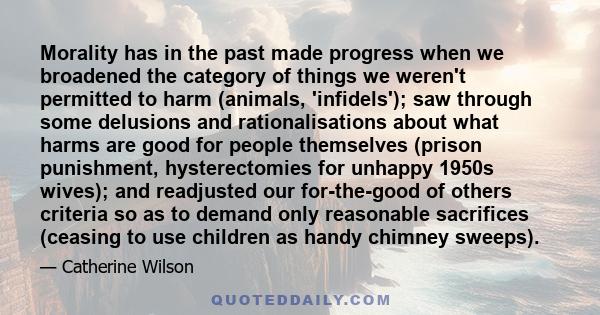 Morality has in the past made progress when we broadened the category of things we weren't permitted to harm (animals, 'infidels'); saw through some delusions and rationalisations about what harms are good for people themselves (prison punishment, hysterectomies for unhappy 1950s wives); and readjusted our for-the-good of others criteria so as to demand only reasonable sacrifices (ceasing to use children as handy chimney sweeps).

— Catherine Wilson

QUOTEDDAILY.COM